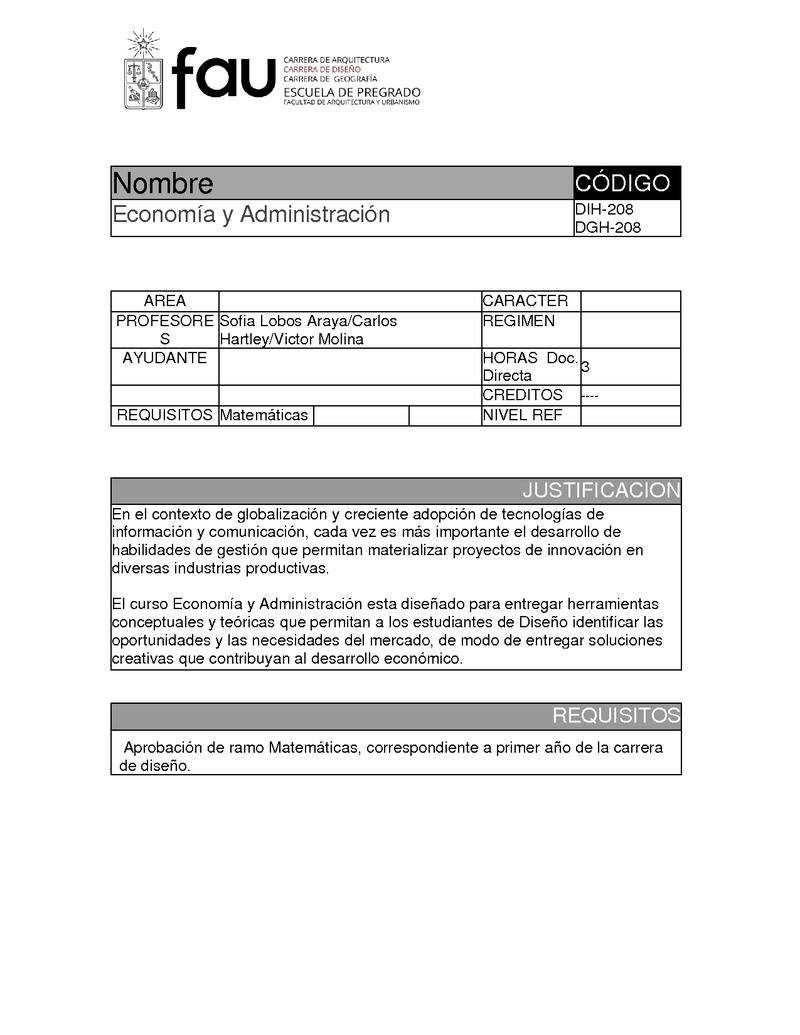 fau
CARRERA DE ARQUITECTURA
CARRERA DE DISEÑO
CARRERA DE GEOGRAFÍA
ESCUELA DE PREGRADO
FACULTAD DE ARQUITECTURA Y URBANISMO

| Nombre | CÓDIGO |
|---|---|
| Economía y Administración | DIH-208 DGH-208 |

| AREA | | | | CARACTER | |
|---|---|---|---|---|---|
| PROFESORES | Sofia Lobos Araya/Carlos Hartley/Victor Molina | | | REGIMEN | |
| AYUDANTE | | | | HORAS Doc. Directa | 3 |
| | | | | CREDITOS | ---- |
| REQUISITOS | Matemáticas | | | NIVEL REF | |

JUSTIFICACION

En el contexto de globalización y creciente adopción de tecnologías de información y comunicación, cada vez es más importante el desarrollo de habilidades de gestión que permitan materializar proyectos de innovación en diversas industrias productivas.

El curso Economía y Administración esta diseñado para entregar herramientas conceptuales y teóricas que permitan a los estudiantes de Diseño identificar las oportunidades y las necesidades del mercado, de modo de entregar soluciones creativas que contribuyan al desarrollo económico.

REQUISITOS

Aprobación de ramo Matemáticas, correspondiente a primer año de la carrera de diseño.